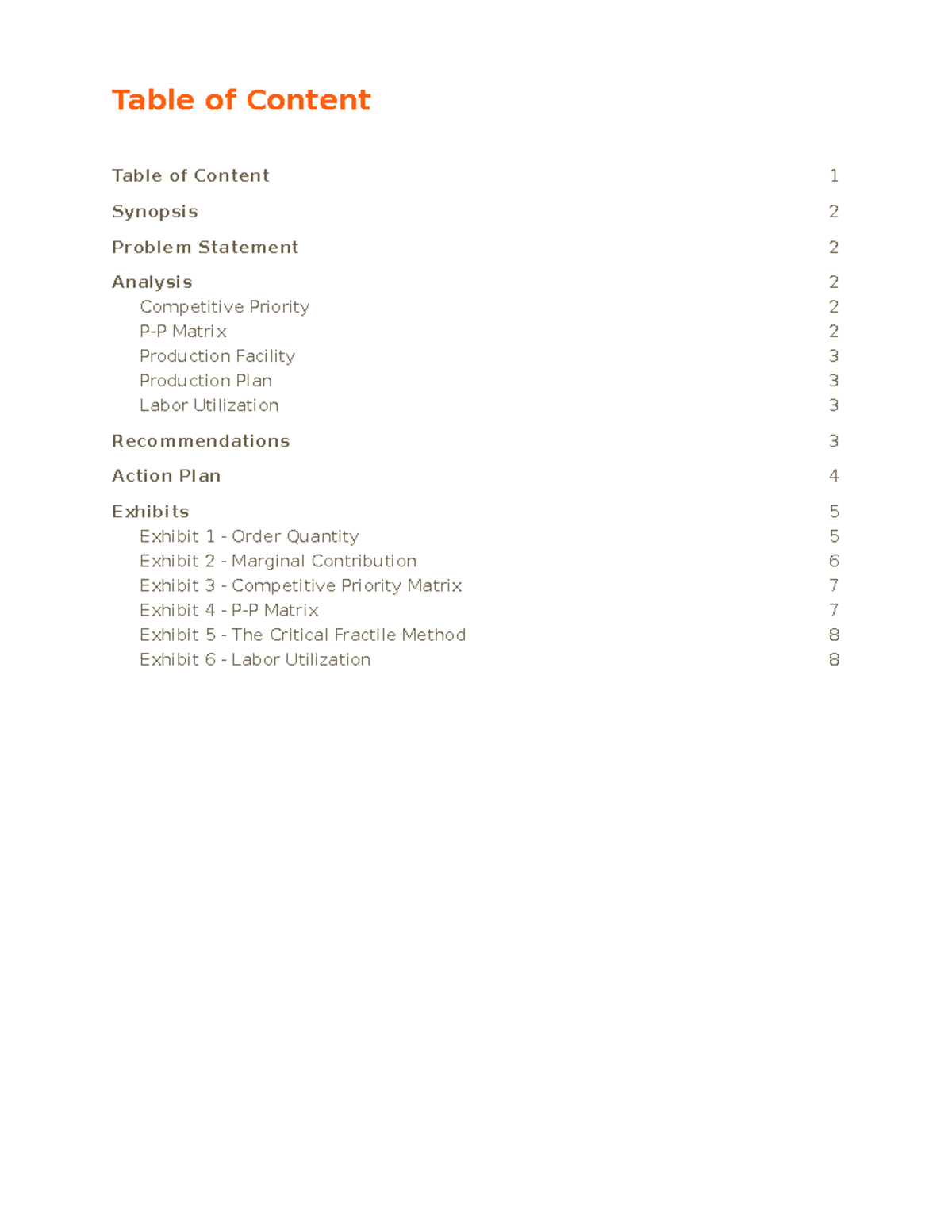 Table of Content

Table of Content 1

Synopsis 2

Problem Statement 2

Analysis 2
Competitive Priority 2
P-P Matrix 2
Production Facility 3
Production Plan 3
Labor Utilization 3

Recommendations 3

Action Plan 4

Exhibits 5
Exhibit 1 - Order Quantity 5
Exhibit 2 - Marginal Contribution 6
Exhibit 3 - Competitive Priority Matrix 7
Exhibit 4 - P-P Matrix 7
Exhibit 5 - The Critical Fractile Method 8
Exhibit 6 - Labor Utilization 8